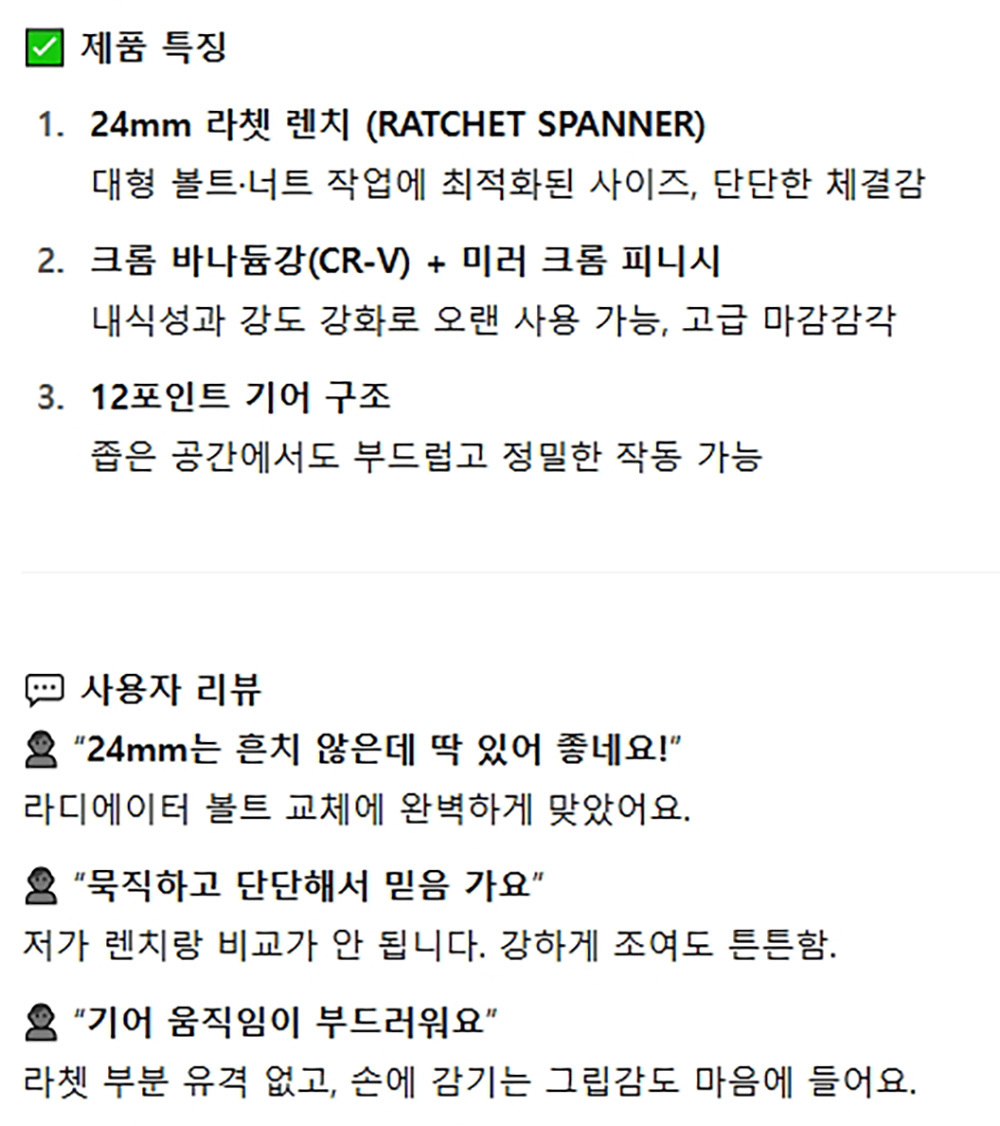 ☑ 제품 특징

1. 24mm 라쳇 렌치 (RATCHET SPANNER)
대형 볼트·너트 작업에 최적화된 사이즈, 단단한 체결감

2. 크롬 바나듐강(CR-V) + 미러 크롬 피니시
내식성과 강도 강화로 오랜 사용 가능, 고급 마감감각

3. 12포인트 기어 구조
좁은 공간에서도 부드럽고 정밀한 작동 가능

사용자 리뷰

"24mm는 흔치 않은데 딱 있어 좋네요!"
라디에이터 볼트 교체에 완벽하게 맞았어요.

"묵직하고 단단해서 믿음 가요"
저가 렌치랑 비교가 안 됩니다. 강하게 조여도 튼튼함.

"기어 움직임이 부드러워요"
라쳇 부분 유격 없고, 손에 감기는 그립감도 마음에 들어요.